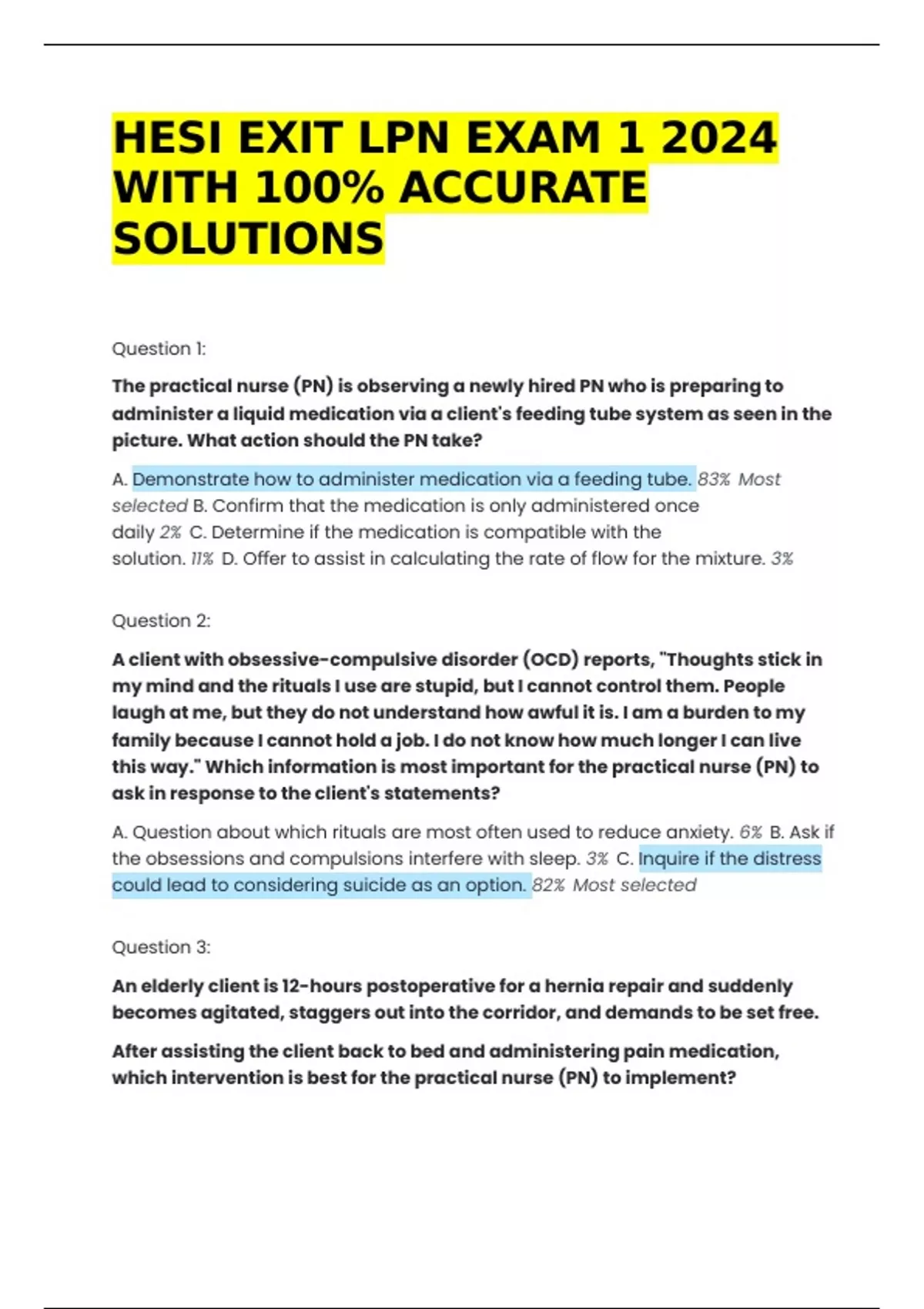 HESI EXIT LPN EXAM 1 2024 WITH 100% ACCURATE SOLUTIONS

Question 1:

The practical nurse (PN) is observing a newly hired PN who is preparing to administer a liquid medication via a client's feeding tube system as seen in the picture. What action should the PN take?

A. Demonstrate how to administer medication via a feeding tube. 83% Most selected B. Confirm that the medication is only administered once daily 2% C. Determine if the medication is compatible with the solution. 11% D. Offer to assist in calculating the rate of flow for the mixture. 3%

Question 2:

A client with obsessive-compulsive disorder (OCD) reports, "Thoughts stick in my mind and the rituals I use are stupid, but I cannot control them. People laugh at me, but they do not understand how awful it is. I am a burden to my family because I cannot hold a job. I do not know how much longer I can live this way." Which information is most important for the practical nurse (PN) to ask in response to the client's statements?

A. Question about which rituals are most often used to reduce anxiety. 6% B. Ask if the obsessions and compulsions interfere with sleep. 3% C. Inquire if the distress could lead to considering suicide as an option. 82% Most selected

Question 3:

An elderly client is 12-hours postoperative for a hernia repair and suddenly becomes agitated, staggers out into the corridor, and demands to be set free.

After assisting the client back to bed and administering pain medication, which intervention is best for the practical nurse (PN) to implement?